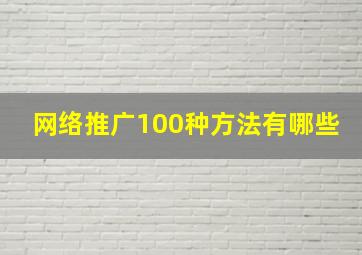 网络推广100种方法有哪些